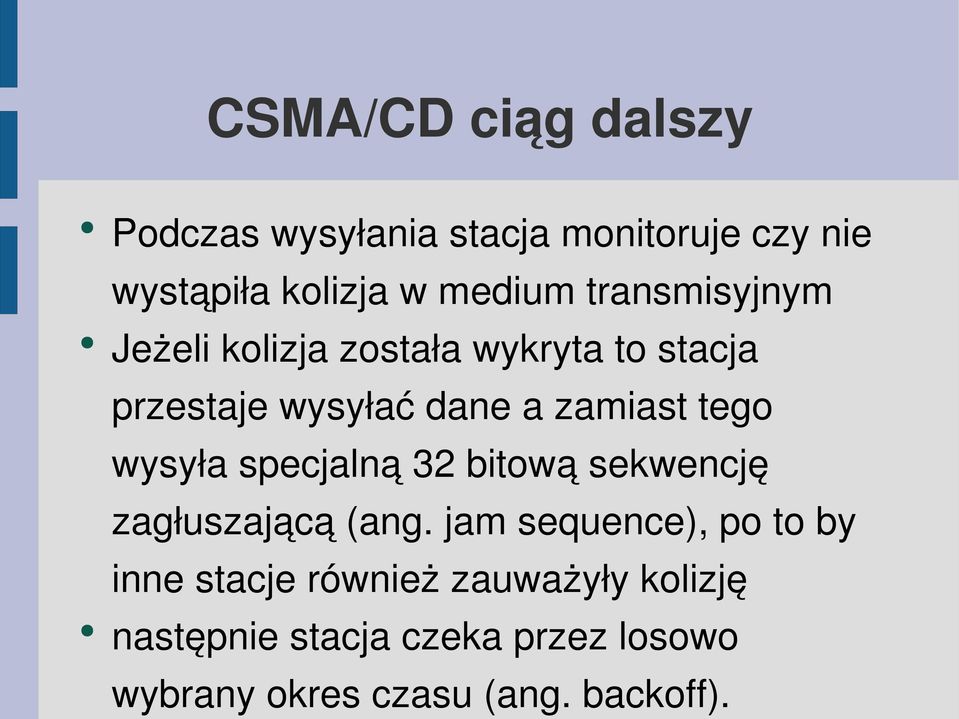 CSMA/CD ciąg dalszy

• Podczas wysyłania stacja monitoruje czy nie wystąpiła kolizja w medium transmisyjnym
• Jeżeli kolizja została wykryta to stacja przestaje wysyłać dane a zamiast tego wysyła specjalną 32 bitową sekwencję zagłuszającą (ang. jam sequence), po to by inne stacje również zauważyły kolizję
• następnie stacja czeka przez losowo wybrany okres czasu (ang. backoff).